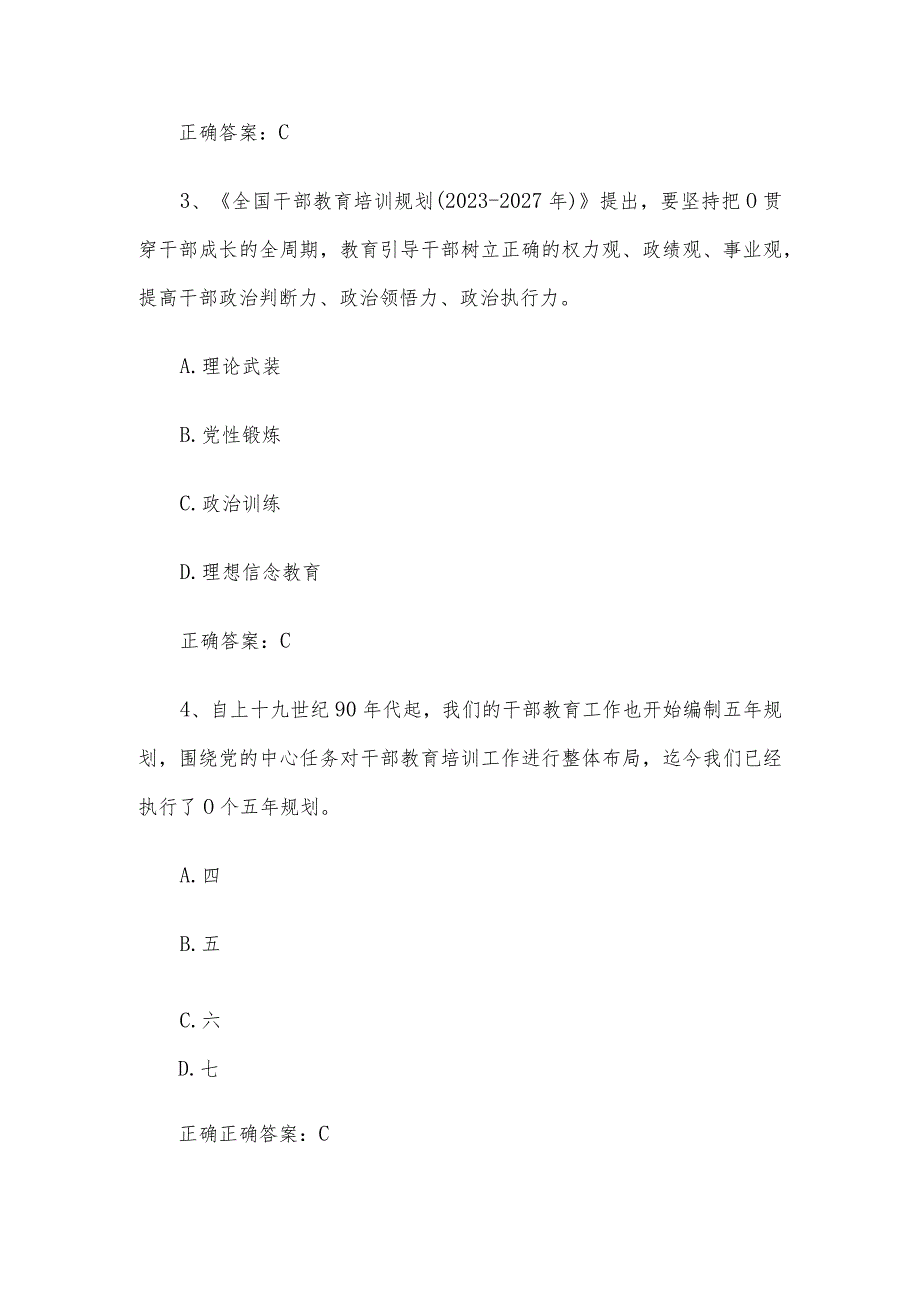 正确答案：C

3、《全国干部教育培训规划(2023-2027年)》提出，要坚持把O贯穿干部成长的全周期，教育引导干部树立正确的权力观、政绩观、事业观，提高干部政治判断力、政治领悟力、政治执行力。

A.理论武装

B.党性锻炼

C.政治训练

D.理想信念教育

正确答案：C

4、自上十九世纪90年代起，我们的干部教育工作也开始编制五年规划，围绕党的中心任务对干部教育培训工作进行整体布局，迄今我们已经执行了O个五年规划。

A.四

B.五

C.六

D.七

正确正确答案：C